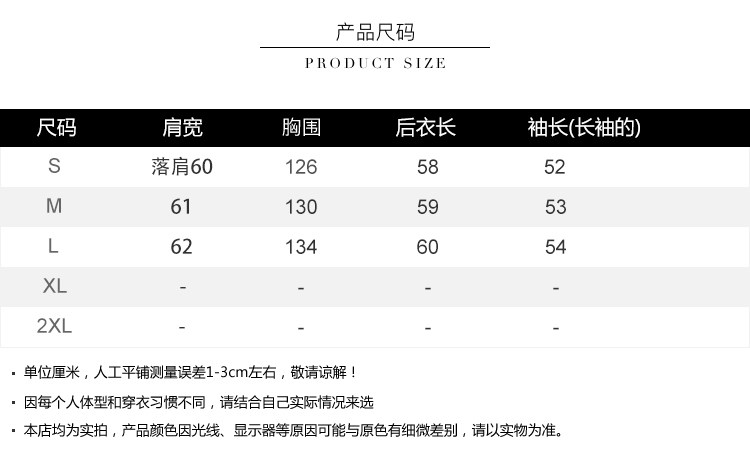 产品尺码

PRODUCT SIZE

| 尺码 | 肩宽 | 胸围 | 后衣长 | 袖长(长袖的) |
|---|---|---|---|---|
| S | 落肩60 | 126 | 58 | 52 |
| M | 61 | 130 | 59 | 53 |
| L | 62 | 134 | 60 | 54 |
| XL | - | - | - | - |
| 2XL | - | - | - | - |

• 单位厘米，人工平铺测量误差1-3cm左右，敬请谅解！

• 因每个人体型和穿衣习惯不同，请结合自己实际情况来选

• 本店均为实拍，产品颜色因光线、显示器等原因可能与原色有细微差别，请以实物为准。